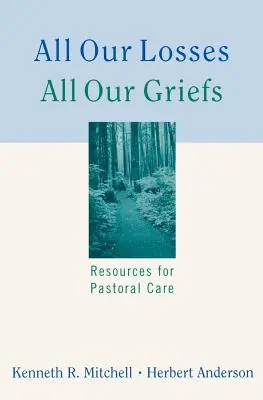 All Our Losses
All Our Griefs

Resources for
Pastoral Care

Kenneth R. Mitchell · Herbert Anderson